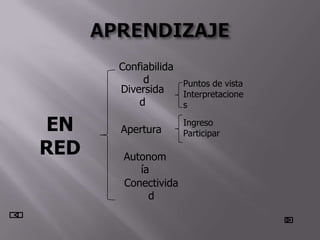 APRENDIZAJE

EN RED

Confiabilidad

Diversidad

Puntos de vista
Interpretaciones

Apertura

Ingreso
Participar

Autonomía

Conectividad